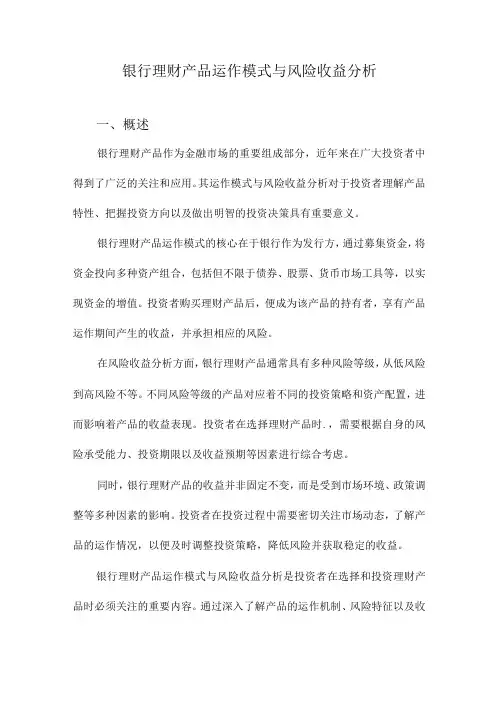 银行理财产品运作模式与风险收益分析

一、概述

银行理财产品作为金融市场的重要组成部分，近年来在广大投资者中得到了广泛的关注和应用。其运作模式与风险收益分析对于投资者理解产品特性、把握投资方向以及做出明智的投资决策具有重要意义。

银行理财产品运作模式的核心在于银行作为发行方，通过募集资金，将资金投向多种资产组合，包括但不限于债券、股票、货币市场工具等，以实现资金的增值。投资者购买理财产品后，便成为该产品的持有者，享有产品运作期间产生的收益，并承担相应的风险。

在风险收益分析方面，银行理财产品通常具有多种风险等级，从低风险到高风险不等。不同风险等级的产品对应着不同的投资策略和资产配置，进而影响着产品的收益表现。投资者在选择理财产品时.，需要根据自身的风险承受能力、投资期限以及收益预期等因素进行综合考虑。

同时，银行理财产品的收益并非固定不变，而是受到市场环境、政策调整等多种因素的影响。投资者在投资过程中需要密切关注市场动态，了解产品的运作情况，以便及时调整投资策略，降低风险并获取稳定的收益。

银行理财产品运作模式与风险收益分析是投资者在选择和投资理财产品时必须关注的重要内容。通过深入了解产品的运作机制、风险特征以及收